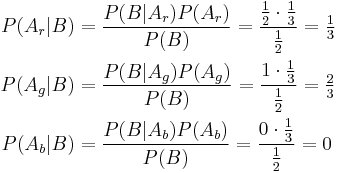 $P(A_r|B) = \frac{P(B|A_r)P(A_r)}{P(B)} = \frac{\frac{1}{2} \cdot \frac{1}{3}}{\frac{1}{2}} = \frac{1}{3}$

$P(A_g|B) = \frac{P(B|A_g)P(A_g)}{P(B)} = \frac{1 \cdot \frac{1}{3}}{\frac{1}{2}} = \frac{2}{3}$

$P(A_b|B) = \frac{P(B|A_b)P(A_b)}{P(B)} = \frac{0 \cdot \frac{1}{3}}{\frac{1}{2}} = 0$